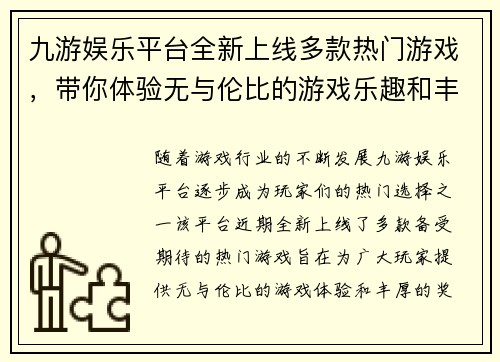 九游娱乐平台全新上线多款热门游戏，带你体验无与伦比的游戏乐趣和丰

随着游戏行业的不断发展九游娱乐平台逐步成为玩家们的热门选择之一该平台近期全新上线了多款备受期待的热门游戏旨在为广大玩家提供无与伦比的游戏体验和丰厚的奖